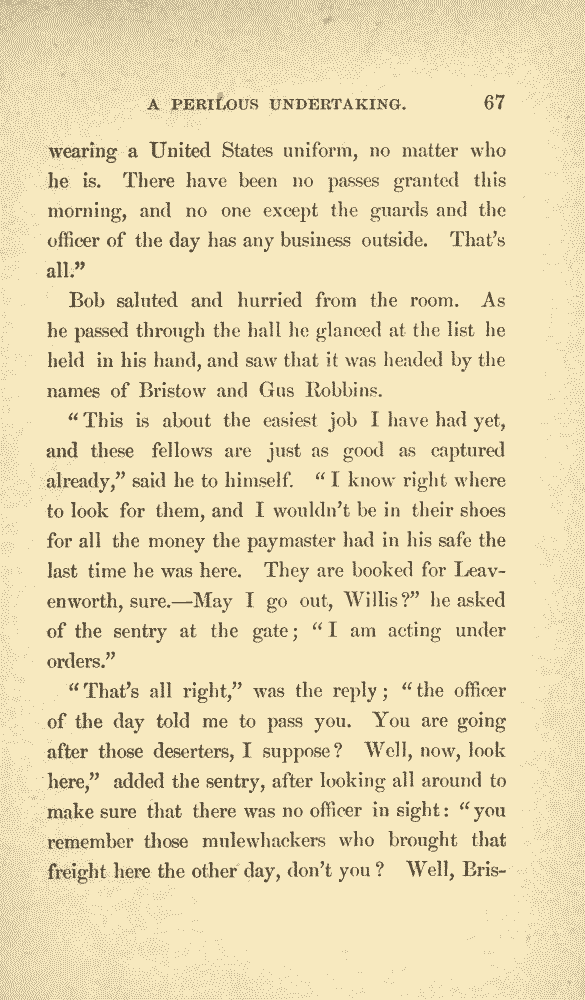 A PERILOUS UNDERTAKING. 67

wearing a United States uniform, no matter who he is. There have been no passes granted this morning, and no one except the guards and the officer of the day has any business outside. That's all."

Bob saluted and hurried from the room. As he passed through the hall he glanced at the list he held in his hand, and saw that it was headed by the names of Bristow and Gus Robbins.

"This is about the easiest job I have had yet, and these fellows are just as good as captured already," said he to himself. "I know right where to look for them, and I wouldn't be in their shoes for all the money the paymaster had in his safe the last time he was here. They are booked for Leavenworth, sure.—May I go out, Willis?" he asked of the sentry at the gate; "I am acting under orders."

"That's all right," was the reply; "the officer of the day told me to pass you. You are going after those deserters, I suppose? Well, now, look here," added the sentry, after looking all around to make sure that there was no officer in sight: "you remember those mulewhackers who brought that freight here the other day, don't you? Well, Bris-